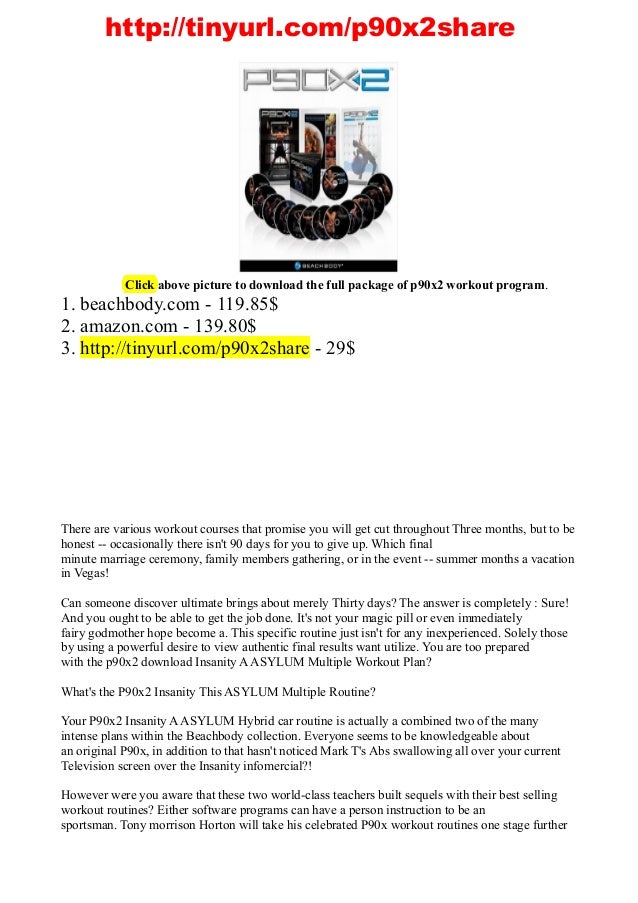 http://tinyurl.com/p90x2share

P90X2

BEACHBODY

Click above picture to download the full package of p90x2 workout program.

1. beachbody.com - 119.85$
2. amazon.com - 139.80$
3. http://tinyurl.com/p90x2share - 29$

There are various workout courses that promise you will get cut throughout Three months, but to be honest -- occasionally there isn't 90 days for you to give up. Which final minute marriage ceremony, family members gathering, or in the event -- summer months a vacation in Vegas!

Can someone discover ultimate brings about merely Thirty days? The answer is completely : Sure! And you ought to be able to get the job done. It's not your magic pill or even immediately fairy godmother hope become a. This specific routine just isn't for any inexperienced. Solely those by using a powerful desire to view authentic final results want utilize. You are too prepared with the p90x2 download Insanity A ASYLUM Multiple Workout Plan?

What's the P90x2 Insanity This ASYLUM Multiple Routine?

Your P90x2 Insanity A ASYLUM Hybrid car routine is actually a combined two of the many intense plans within the Beachbody collection. Everyone seems to be knowledgeable about an original P90x, in addition to that hasn't noticed Mark T's Abs swallowing all over your current Television screen over the Insanity infomercial?!

However were you aware that these two world-class teachers built sequels with their best selling workout routines? Either software programs can have a person instruction to be an sportsman. Tony morrison Horton will take his celebrated P90x workout routines one stage further